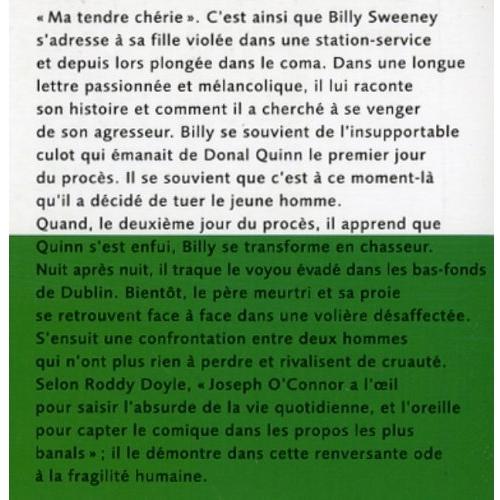 « Ma tendre chérie ». C'est ainsi que Billy Sweeney s'adresse à sa fille violée dans une station-service et depuis lors plongée dans le coma. Dans une longue lettre passionnée et mélancolique, il lui raconte son histoire et comment il a cherché à se venger de son agresseur. Billy se souvient de l'insupportable culot qui émanait de Donal Quinn le premier jour du procès. Il se souvient que c'est à ce moment-là qu'il a décidé de tuer le jeune homme.
Quand, le deuxième jour du procès, il apprend que Quinn s'est enfui, Billy se transforme en chasseur. Nuit après nuit, il traque le voyou évadé dans les bas-fonds de Dublin. Bientôt, le père meurtri et sa proie se retrouvent face à face dans une volière désaffectée. S'ensuit une confrontation entre deux hommes qui n'ont plus rien à perdre et rivalisent de cruauté. Selon Roddy Doyle, « Joseph O'Connor a l'œil pour saisir l'absurde de la vie quotidienne, et l'oreille pour capter le comique dans les propos les plus banals » ; il le démontre dans cette renversante ode à la fragilité humaine.